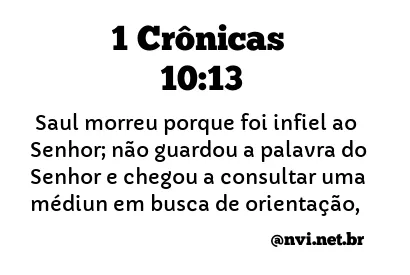 1 Crônicas 10:13

Saul morreu porque foi infiel ao Senhor; não guardou a palavra do Senhor e chegou a consultar uma médiun em busca de orientação,

@nvi.net.br